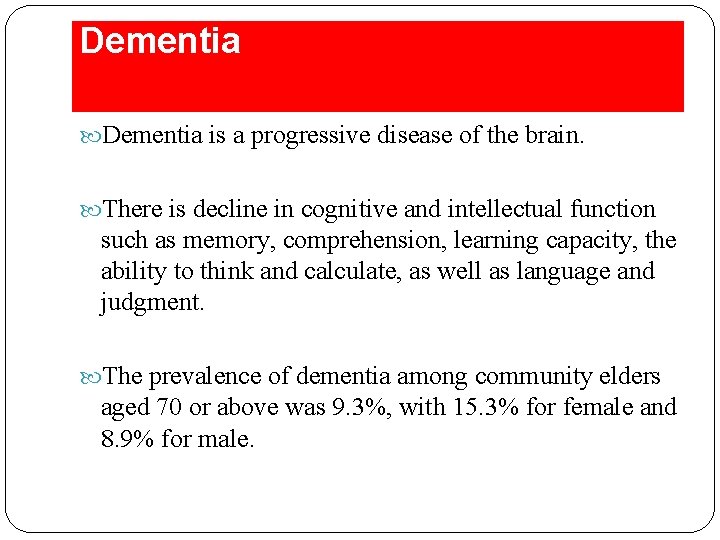 Dementia

Dementia is a progressive disease of the brain.

There is decline in cognitive and intellectual function such as memory, comprehension, learning capacity, the ability to think and calculate, as well as language and judgment.

The prevalence of dementia among community elders aged 70 or above was 9.3%, with 15.3% for female and 8.9% for male.